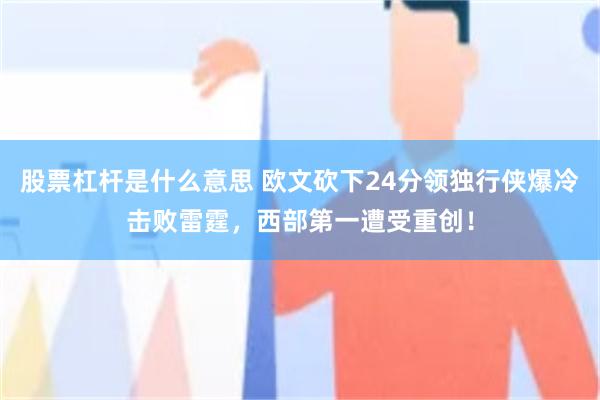 股票杠杆是什么意思 欧文砍下24分领独行侠爆冷击败雷霆，西部第一遭受重创！